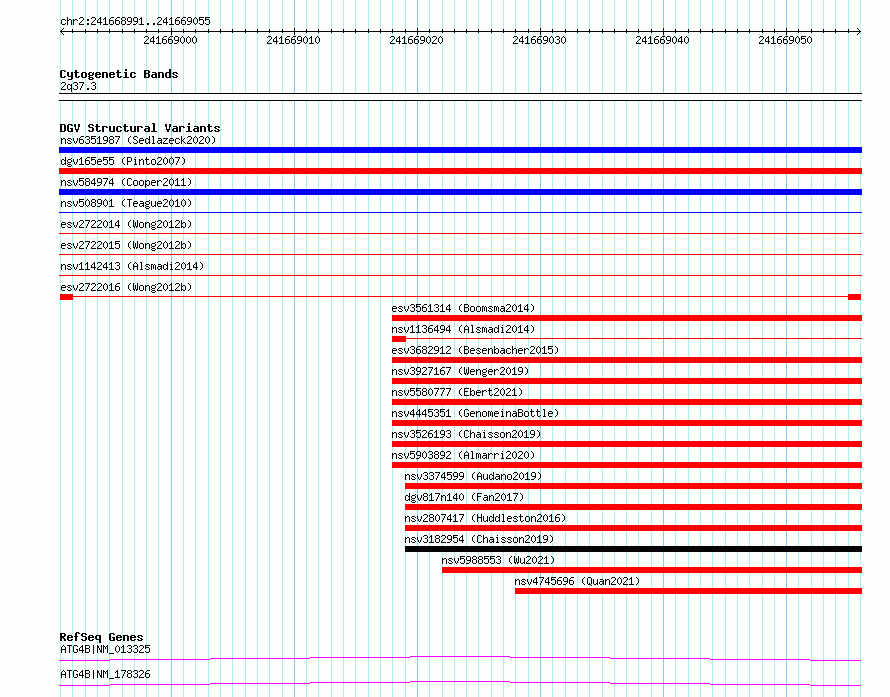 chr2:241668991..241669055

241669000 241669010 241669020 241669030 241669040 241669050

Cytogenetic Bands
2q37.3

DGV Structural Variants
nsv6351987 (Sedlazeck2020)
dgv165e55 (Pinto2007)
nsv584974 (Cooper2011)
nsv508901 (Teague2010)
esv2722014 (Wong2012b)
esv2722015 (Wong2012b)
nsv1142413 (Alsmadi2014)
esv2722016 (Wong2012b)
esv3561314 (Boomsma2014)
nsv1136494 (Alsmadi2014)
esv3682912 (Besenbacher2015)
nsv3927167 (Wenger2019)
nsv5580777 (Ebert2021)
nsv4445351 (GenomeinaBottle)
nsv3526193 (Chaisson2019)
nsv5903892 (Almarri2020)
nsv3374599 (Audano2019)
dgv817n140 (Fan2017)
nsv2807417 (Huddleston2016)
nsv3182954 (Chaisson2019)
nsv5988553 (Wu2021)
nsv4745696 (Quan2021)

RefSeq Genes
ATG4B|NM_013325
ATG4B|NM_178326